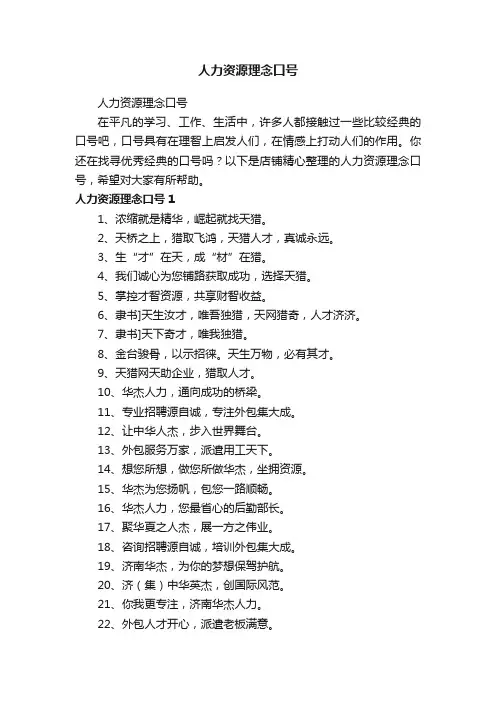 人力资源理念口号

人力资源理念口号

在平凡的学习、工作、生活中，许多人都接触过一些比较经典的口号吧，口号具有在理智上启发人们，在情感上打动人们的作用。你还在找寻优秀经典的口号吗？以下是店铺精心整理的人力资源理念口号，希望对大家有所帮助。

人力资源理念口号 1

1、浓缩就是精华，崛起就找天猎。

2、天桥之上，猎取飞鸿，天猎人才，真诚永远。

3、生“才”在天，成“材”在猎。

4、我们诚心为您铺路获取成功，选择天猎。

5、掌控才智资源，共享财智收益。

6、隶书]天生汝才，唯吾独猎，天网猎奇，人才济济。

7、隶书]天下奇才，唯我独猎。

8、金台骏骨，以示招徕。天生万物，必有其才。

9、天猎网天助企业，猎取人才。

10、华杰人力，通向成功的桥梁。

11、专业招聘源自诚，专注外包集大成。

12、让中华人杰，步入世界舞台。

13、外包服务万家，派遣用工天下。

14、想您所想，做您所做华杰，坐拥资源。

15、华杰为您扬帆，包您一路顺畅。

16、华杰人力，您最省心的后勤部长。

17、聚华夏之人杰，展一方之伟业。

18、咨询招聘源自诚，培训外包集大成。

19、济南华杰，为你的梦想保驾护航。

20、济（集）中华英杰，创国际风范。

21、你我更专注，济南华杰人力。

22、外包人才开心，派遣老板满意。